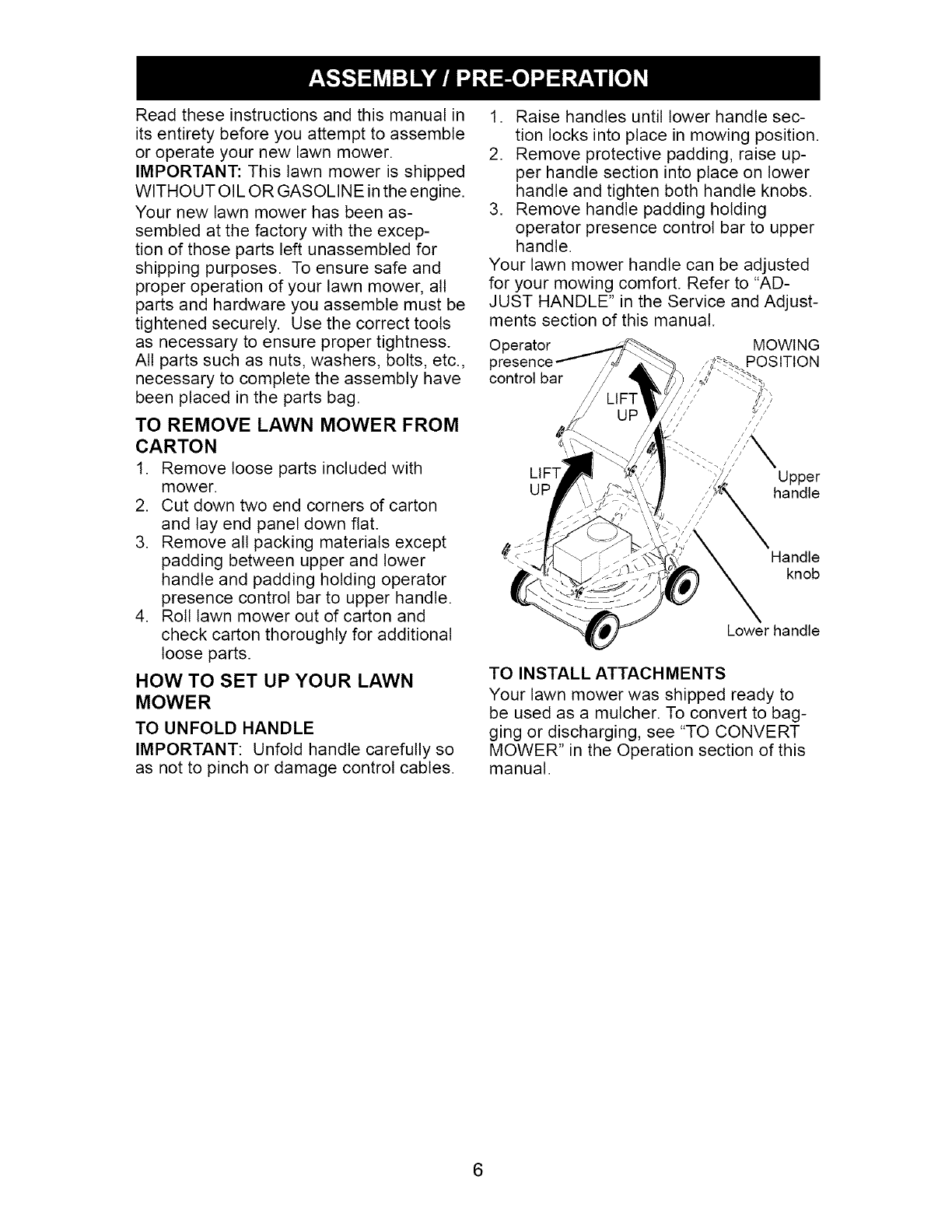 ASSEMBLY / PRE-OPERATION

Read these instructions and this manual in its entirety before you attempt to assemble or operate your new lawn mower.

IMPORTANT: This lawn mower is shipped WITHOUT OIL OR GASOLINE in the engine.

Your new lawn mower has been assembled at the factory with the exception of those parts left unassembled for shipping purposes. To ensure safe and proper operation of your lawn mower, all parts and hardware you assemble must be tightened securely. Use the correct tools as necessary to ensure proper tightness. All parts such as nuts, washers, bolts, etc., necessary to complete the assembly have been placed in the parts bag.

TO REMOVE LAWN MOWER FROM CARTON

1. Remove loose parts included with mower.
2. Cut down two end corners of carton and lay end panel down flat.
3. Remove all packing materials except padding between upper and lower handle and padding holding operator presence control bar to upper handle.
4. Roll lawn mower out of carton and check carton thoroughly for additional loose parts.

HOW TO SET UP YOUR LAWN MOWER

TO UNFOLD HANDLE

IMPORTANT: Unfold handle carefully so as not to pinch or damage control cables.

1. Raise handles until lower handle section locks into place in mowing position.
2. Remove protective padding, raise upper handle section into place on lower handle and tighten both handle knobs.
3. Remove handle padding holding operator presence control bar to upper handle.

Your lawn mower handle can be adjusted for your mowing comfort. Refer to "ADJUST HANDLE" in the Service and Adjustments section of this manual.

Operator presence control bar

MOWING POSITION

LIFT UP

LIFT UP

Upper handle

Handle knob

Lower handle

TO INSTALL ATTACHMENTS

Your lawn mower was shipped ready to be used as a mulcher. To convert to bagging or discharging, see "TO CONVERT MOWER" in the Operation section of this manual.

6